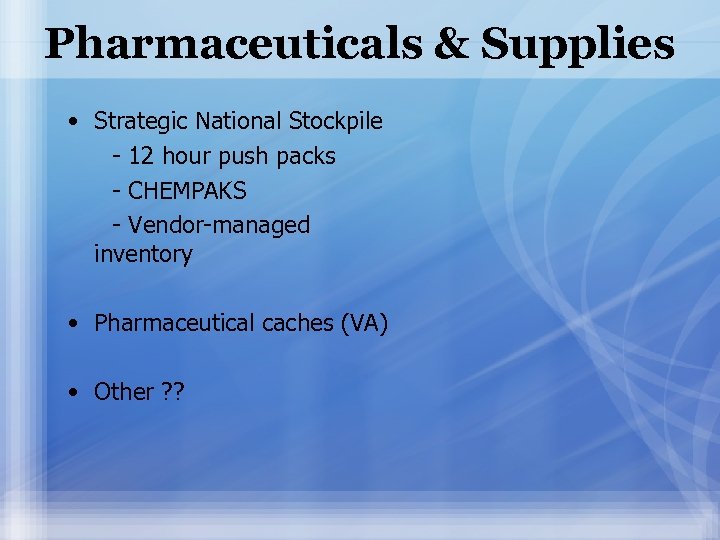 Pharmaceuticals & Supplies

• Strategic National Stockpile
- 12 hour push packs
- CHEMPAKS
- Vendor-managed inventory

• Pharmaceutical caches (VA)

• Other ??